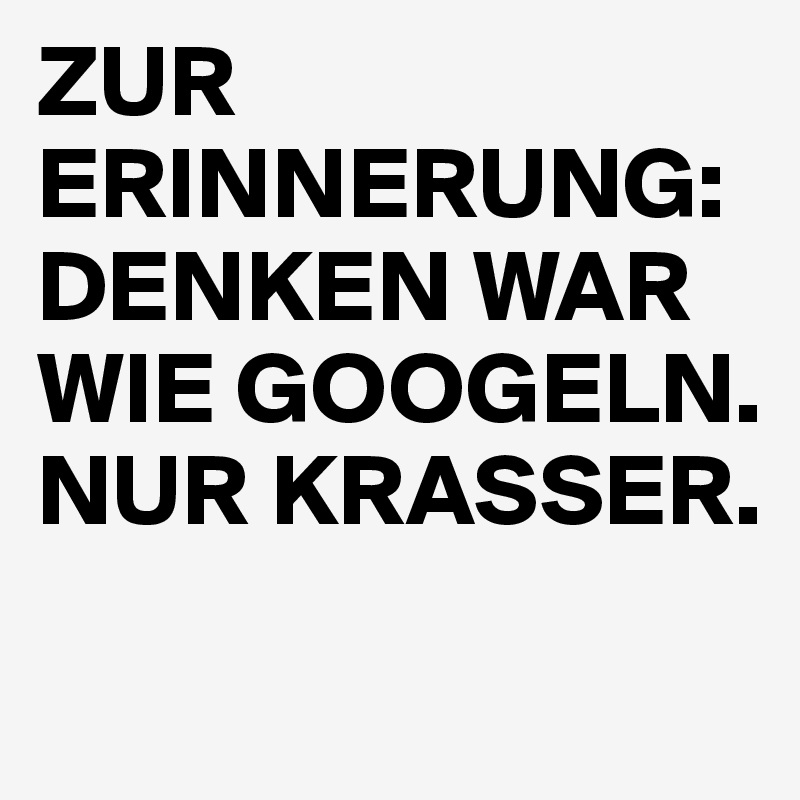 ZUR ERINNERUNG: DENKEN WAR WIE GOOGELN. NUR KRASSER.